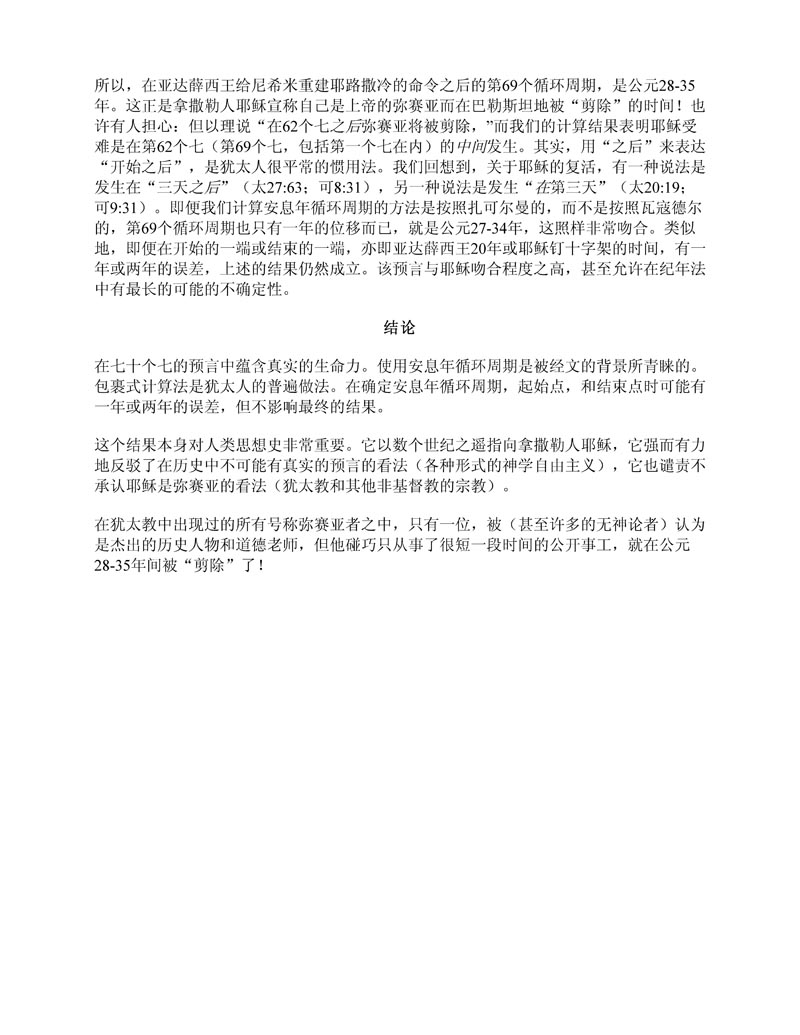 所以，在亚达薛西王给尼希米重建耶路撒冷的命令之后的第69个循环周期，是公元28-35年。这正是拿撒勒人耶稣宣称自己是上帝的弥赛亚而在巴勒斯坦地被“剪除”的时间！也许有人担心：但以理说“在62个七之后弥赛亚将被剪除，”而我们的计算结果表明耶稣受难是在第62个七（第69个七，包括第一个七在内）的中间发生。其实，用“之后”来表达“开始之后”，是犹太人很平常的惯用法。我们回想到，关于耶稣的复活，有一种说法是发生在“三天之后”（太27:63；可8:31），另一种说法是发生“在第三天”（太20:19；可9:31）。即便我们计算安息年循环周期的方法是按照扎可尔曼的，而不是按照瓦寇德尔的，第69个循环周期也只有一年的位移而已，就是公元27-34年，这照样非常吻合。类似地，即便在开始的一端或结束的一端，亦即亚达薛西王20年或耶稣钉十字架的时间，有一年或两年的误差，上述的结果仍然成立。该预言与耶稣吻合程度之高，甚至允许在纪年法中有最长的可能的不确定性。

结论

在七十个七的预言中蕴含真实的生命力。使用安息年循环周期是被经文的背景所青睐的。包裹式计算法是犹太人的普遍做法。在确定安息年循环周期，起始点，和结束点时可能有一年或两年的误差，但不影响最终的结果。

这个结果本身对人类思想史非常重要。它以数个世纪之遥指向拿撒勒人耶稣，它强而有力地反驳了在历史中不可能有真实的预言的看法（各种形式的神学自由主义），它也谴责不承认耶稣是弥赛亚的看法（犹太教和其他非基督教的宗教）。

在犹太教中出现过的所有号称弥赛亚者之中，只有一位，被（甚至许多的无神论者）认为是杰出的历史人物和道德老师，但他碰巧只从事了很短一段时间的公开事工，就在公元28-35年间被“剪除”了！